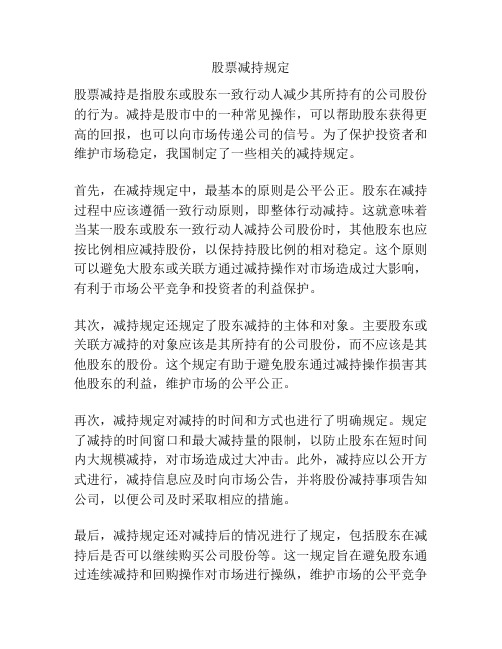 股票减持规定

股票减持是指股东或股东一致行动人减少其所持有的公司股份的行为。减持是股市中的一种常见操作，可以帮助股东获得更高的回报，也可以向市场传递公司的信号。为了保护投资者和维护市场稳定，我国制定了一些相关的减持规定。

首先，在减持规定中，最基本的原则是公平公正。股东在减持过程中应该遵循一致行动原则，即整体行动减持。这就意味着当某一股东或股东一致行动人减持公司股份时，其他股东也应按比例相应减持股份，以保持持股比例的相对稳定。这个原则可以避免大股东或关联方通过减持操作对市场造成过大影响，有利于市场公平竞争和投资者的利益保护。

其次，减持规定还规定了股东减持的主体和对象。主要股东或关联方减持的对象应该是其所持有的公司股份，而不应该是其他股东的股份。这个规定有助于避免股东通过减持操作损害其他股东的利益，维护市场的公平公正。

再次，减持规定对减持的时间和方式也进行了明确规定。规定了减持的时间窗口和最大减持量的限制，以防止股东在短时间内大规模减持，对市场造成过大冲击。此外，减持应以公开方式进行，减持信息应及时向市场公告，并将股份减持事项告知公司，以便公司及时采取相应的措施。

最后，减持规定还对减持后的情况进行了规定，包括股东在减持后是否可以继续购买公司股份等。这一规定旨在避免股东通过连续减持和回购操作对市场进行操纵，维护市场的公平竞争